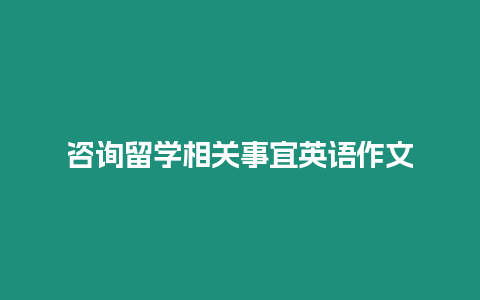 咨询留学相关事宜英语作文